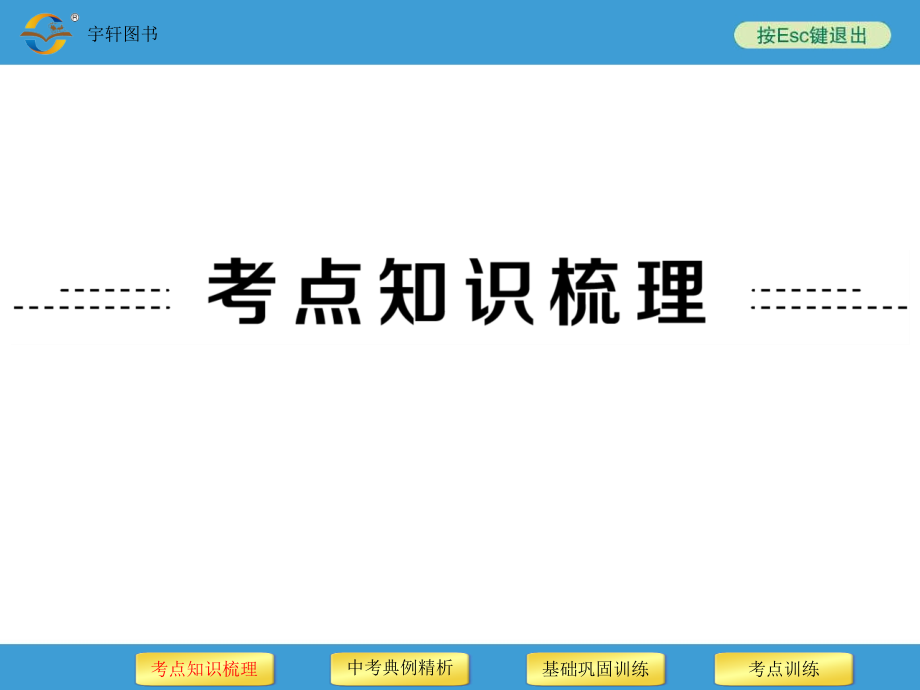 宇轩图书

按Esc键退出

考点知识梳理

考点知识梳理

中考典例精析

基础巩固训练

考点训练